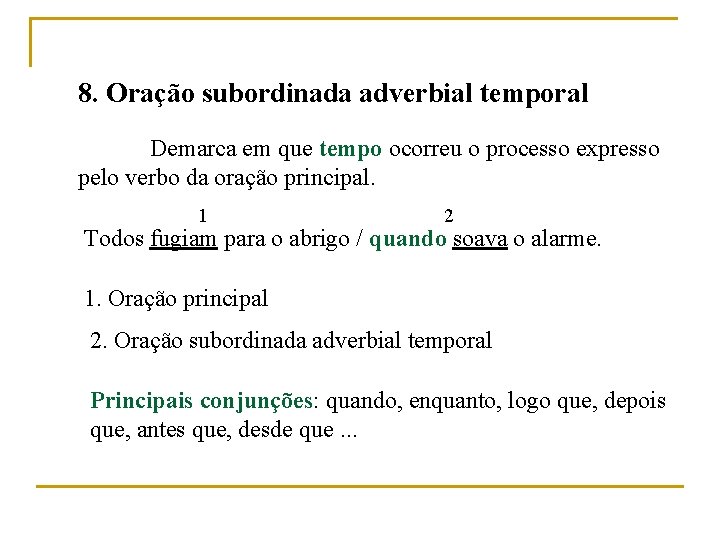 8. Oração subordinada adverbial temporal

Demarca em que tempo ocorreu o processo expresso pelo verbo da oração principal.

1 2
Todos fugiam para o abrigo / quando soava o alarme.

1. Oração principal

2. Oração subordinada adverbial temporal

Principais conjunções: quando, enquanto, logo que, depois que, antes que, desde que ...